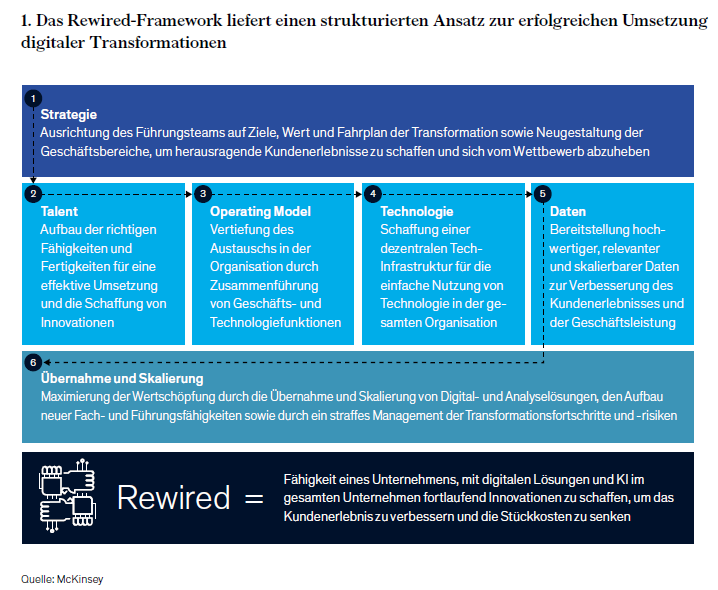 1. Das Rewired-Framework liefert einen strukturierten Ansatz zur erfolgreichen Umsetzung digitaler Transformationen

1
Strategie
Ausrichtung des Führungsteams auf Ziele, Wert und Fahrplan der Transformation sowie Neugestaltung der Geschäftsbereiche, um herausragende Kundenerlebnisse zu schaffen und sich vom Wettbewerb abzuheben

2
Talent
Aufbau der richtigen Fähigkeiten und Fertigkeiten für eine effektive Umsetzung und die Schaffung von Innovationen

3
Operating Model
Vertiefung des Austauschs in der Organisation durch Zusammenführung von Geschäfts- und Technologiefunktionen

4
Technologie
Schaffung einer dezentralen Tech-Infrastruktur für die einfache Nutzung von Technologie in der gesamten Organisation

5
Daten
Bereitstellung hochwertiger, relevanter und skalierbarer Daten zur Verbesserung des Kundenerlebnisses und der Geschäftsleistung

6
Übernahme und Skalierung
Maximierung der Wertschöpfung durch die Übernahme und Skalierung von Digital- und Analyselösungen, den Aufbau neuer Fach- und Führungsfähigkeiten sowie durch ein straffes Management der Transformationsfortschritte und -risiken

Rewired =
Fähigkeit eines Unternehmens, mit digitalen Lösungen und KI im gesamten Unternehmen fortlaufend Innovationen zu schaffen, um das Kundenerlebnis zu verbessern und die Stückkosten zu senken

Quelle: McKinsey